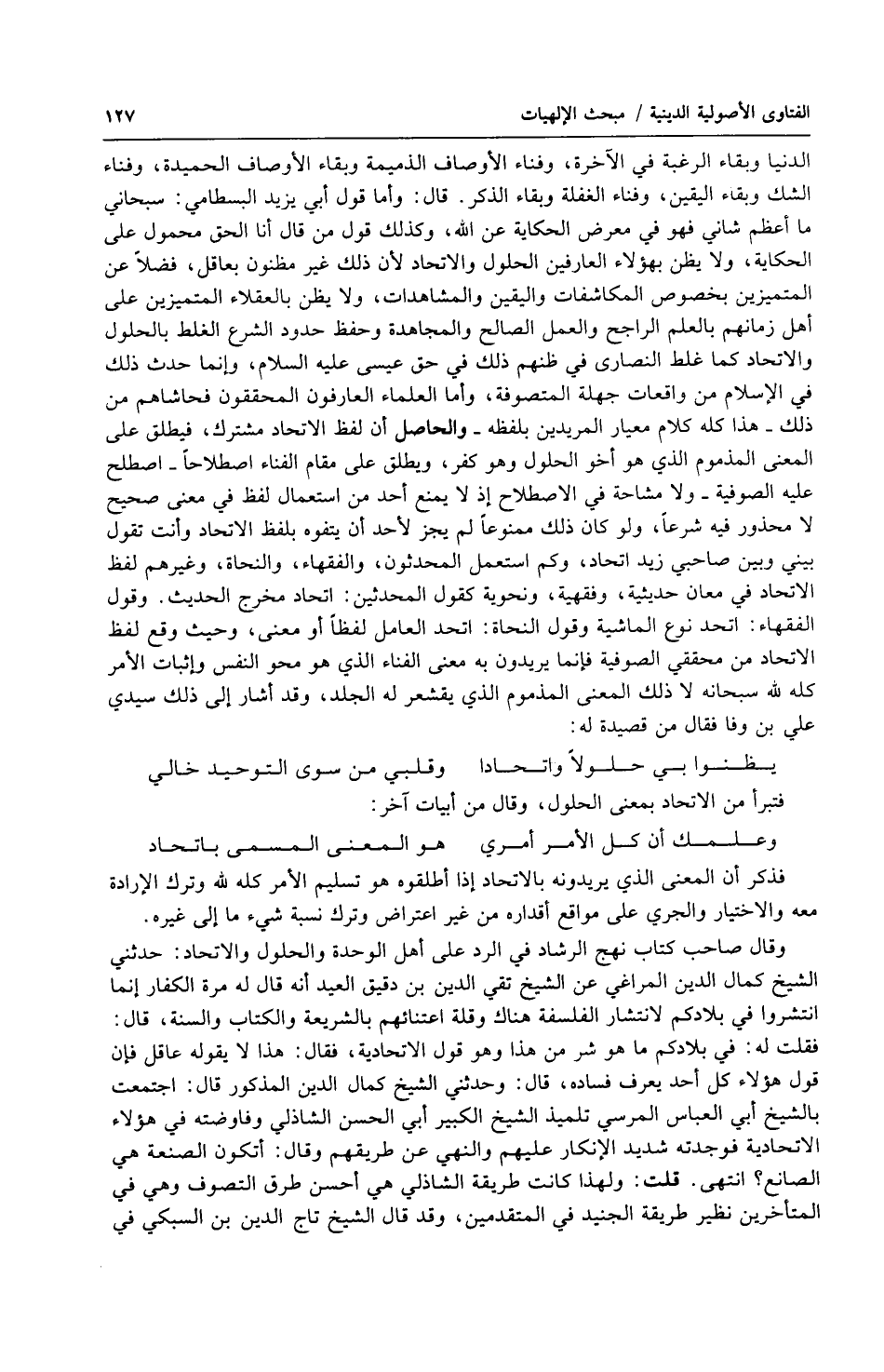 الفتاوى الأصولية الدينية / مبحث الإلهيات ١٢٧

الدنيا وبقاء الرغبة في الآخرة، وفناء الأوصاف الذميمة وبقاء الأوصاف الحميدة، وفناء الشك وبقاء اليقين، وفناء الغفلة وبقاء الذكر. قال: وأما قول أبي يزيد البسطامي: سبحاني ما أعظم شاني فهو في معرض الحكاية عن الله، وكذلك قول من قال أنا الحق محمول على الحكاية، ولا يظن بهؤلاء العارفين الحلول والاتحاد لأن ذلك غير مظنون بعاقل، فضلاً عن المتميزين بخصوص المكاشفات واليقين والمشاهدات، ولا يظن بالعقلاء المتميزين على أهل زمانهم بالعلم الراجح والعمل الصالح والمجاهدة وحفظ حدود الشرع الغلط بالحلول والاتحاد كما غلط النصارى في ظنهم ذلك في حق عيسى عليه السلام، وإنما حدث ذلك في الإسلام من واقعات جهلة المتصوفة، وأما العلماء العارفون المحققون فحاشاهم من ذلك ـ هذا كله كلام معيار المريدين بلفظه ـ والحاصل أن لفظ الاتحاد مشترك، فيطلق على المعنى المذموم الذي هو أخو الحلول وهو كفر، ويطلق على مقام الفناء اصطلاحاً ـ اصطلح عليه الصوفية ـ ولا مشاحة في الاصطلاح إذ لا يمنع أحد من استعمال لفظ في معنى صحيح لا محذور فيه شرعاً، ولو كان ذلك ممنوعاً لم يجز لأحد أن يتفوه بلفظ الاتحاد وأنت تقول بيني وبين صاحبي زيد اتحاد، وكم استعمل المحدثون، والفقهاء، والنحاة، وغيرهم لفظ الاتحاد في معان حديثية، وفقهية، ونحوية كقول المحدثين: اتحاد مخرج الحديث. وقول الفقهاء: اتحد نوع الماشية وقول النحاة: اتحد العامل لفظاً أو معنى، وحيث وقع لفظ الاتحاد من محققي الصوفية فإنما يريدون به معنى الفناء الذي هو محو النفس وإثبات الأمر كله لله سبحانه لا ذلك المعنى المذموم الذي يقشعر له الجلد، وقد أشار إلى ذلك سيدي علي بن وفا فقال من قصيدة له:

يظنوا بي حلولاً واتحادا وقلبي من سوى التوحيد خالي

فتبرأ من الاتحاد بمعنى الحلول، وقال من أبيات آخر:

وعلمك أن كل الأمر أمري هو المعنى المسمى باتحاد

فذكر أن المعنى الذي يريدونه بالاتحاد إذا أطلقوه هو تسليم الأمر كله لله وترك الإرادة معه والاختيار والجري على مواقع أقداره من غير اعتراض وترك نسبة شيء ما إلى غيره.

وقال صاحب كتاب نهج الرشاد في الرد على أهل الوحدة والحلول والاتحاد: حدثني الشيخ كمال الدين المراغي عن الشيخ تقي الدين بن دقيق العيد أنه قال له مرة الكفار إنما انتشروا في بلادكم لانتشار الفلسفة هناك وقلة اعتنائهم بالشريعة والكتاب والسنة، قال: فقلت له: في بلادكم ما هو شر من هذا وهو قول الاتحادية، فقال: هذا لا يقوله عاقل فإن قول هؤلاء كل أحد يعرف فساده، قال: وحدثني الشيخ كمال الدين المذكور قال: اجتمعت بالشيخ أبي العباس المرسي تلميذ الشيخ الكبير أبي الحسن الشاذلي وفاوضته في هؤلاء الاتحادية فوجدته شديد الإنكار عليهم والنهي عن طريقهم وقال: أتكون الصنعة هي الصانع؟ انتهى. قلت: ولهذا كانت طريقة الشاذلي هي أحسن طرق التصوف وهي في المتأخرين نظير طريقة الجنيد في المتقدمين، وقد قال الشيخ تاج الدين بن السبكي في